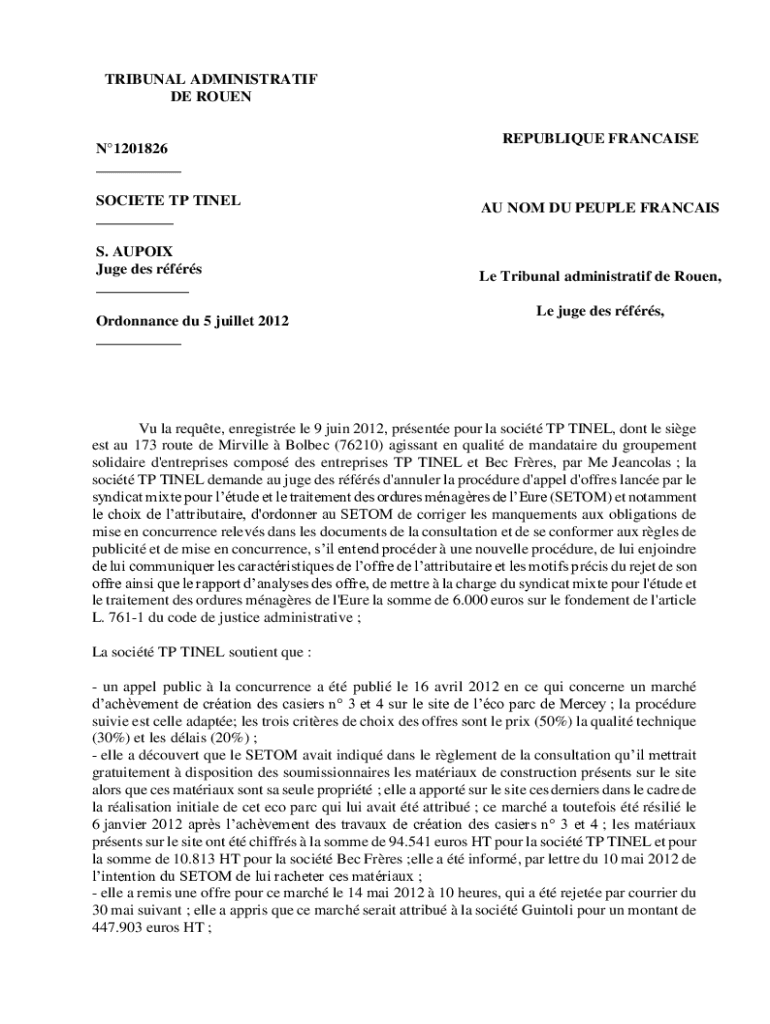 TRIBUNAL ADMINISTRATIF
DE ROUEN

N°1201826

SOCIETE TP TINEL

S. AUPOIX
Juge des référés

Ordonnance du 5 juillet 2012

REPUBLIQUE FRANCAISE

AU NOM DU PEUPLE FRANCAIS

Le Tribunal administratif de Rouen,

Le juge des référés,

Vu la requête, enregistrée le 9 juin 2012, présentée pour la société TP TINEL, dont le siège est au 173 route de Mirville à Bolbec (76210) agissant en qualité de mandataire du groupement solidaire d'entreprises composé des entreprises TP TINEL et Bec Frères, par Me Jeancolas ; la société TP TINEL demande au juge des référés d'annuler la procédure d'appel d'offres lancée par le syndicat mixte pour l'étude et le traitement des ordures ménagères de l'Eure (SETOM) et notamment le choix de l'attributaire, d'ordonner au SETOM de corriger les manquements aux obligations de mise en concurrence relevés dans les documents de la consultation et de se conformer aux règles de publicité et de mise en concurrence, s'il entend procéder à une nouvelle procédure, de lui enjoindre de lui communiquer les caractéristiques de l'offre de l'attributaire et les motifs précis du rejet de son offre ainsi que le rapport d'analyses des offre, de mettre à la charge du syndicat mixte pour l'étude et le traitement des ordures ménagères de l'Eure la somme de 6.000 euros sur le fondement de l'article L. 761-1 du code de justice administrative ;

La société TP TINEL soutient que :

- un appel public à la concurrence a été publié le 16 avril 2012 en ce qui concerne un marché d'achèvement de création des casiers n° 3 et 4 sur le site de l'éco parc de Mercey ; la procédure suivie est celle adaptée; les trois critères de choix des offres sont le prix (50%) la qualité technique (30%) et les délais (20%) ;
- elle a découvert que le SETOM avait indiqué dans le règlement de la consultation qu'il mettrait gratuitement à disposition des soumissionnaires les matériaux de construction présents sur le site alors que ces matériaux sont sa seule propriété ; elle a apporté sur le site ces derniers dans le cadre de la réalisation initiale de cet eco parc qui lui avait été attribué ; ce marché a toutefois été résilié le 6 janvier 2012 après l'achèvement des travaux de création des casiers n° 3 et 4 ; les matériaux présents sur le site ont été chiffrés à la somme de 94.541 euros HT pour la société TP TINEL et pour la somme de 10.813 HT pour la société Bec Frères ;elle a été informé, par lettre du 10 mai 2012 de l'intention du SETOM de lui racheter ces matériaux ;
- elle a remis une offre pour ce marché le 14 mai 2012 à 10 heures, qui a été rejetée par courrier du 30 mai suivant ; elle a appris que ce marché serait attribué à la société Guintoli pour un montant de 447.903 euros HT ;